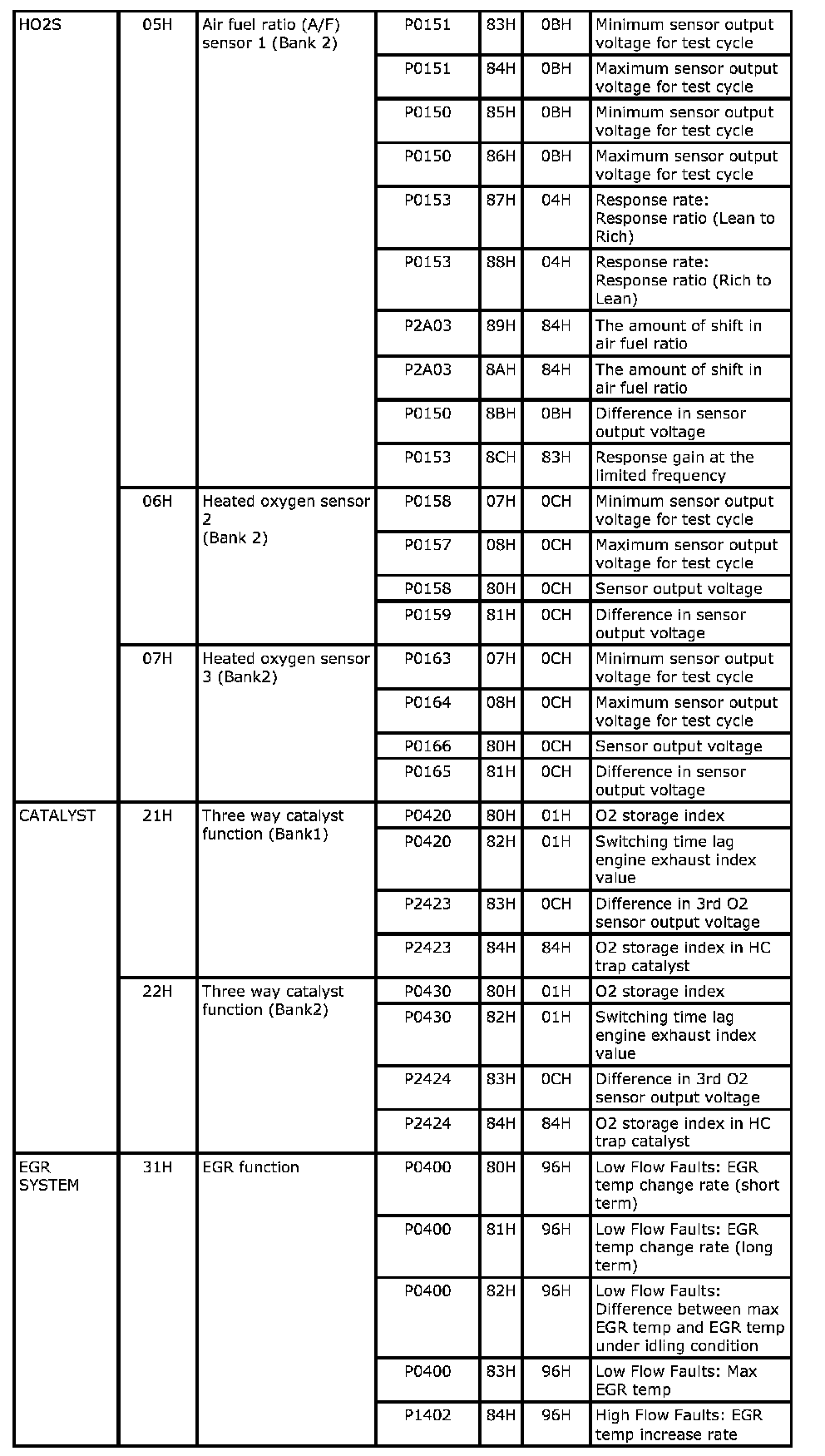 | | | | | | | |
|---|---|---|---|---|---|---|
| HO2S | 05H | Air fuel ratio (A/F) sensor 1 (Bank 2) | P0151 | 83H | 0BH | Minimum sensor output voltage for test cycle |
| | | | P0151 | 84H | 0BH | Maximum sensor output voltage for test cycle |
| | | | P0150 | 85H | 0BH | Minimum sensor output voltage for test cycle |
| | | | P0150 | 86H | 0BH | Maximum sensor output voltage for test cycle |
| | | | P0153 | 87H | 04H | Response rate: Response ratio (Lean to Rich) |
| | | | P0153 | 88H | 04H | Response rate: Response ratio (Rich to Lean) |
| | | | P2A03 | 89H | 84H | The amount of shift in air fuel ratio |
| | | | P2A03 | 8AH | 84H | The amount of shift in air fuel ratio |
| | | | P0150 | 8BH | 0BH | Difference in sensor output voltage |
| | | | P0153 | 8CH | 83H | Response gain at the limited frequency |
| | 06H | Heated oxygen sensor 2 (Bank 2) | P0158 | 07H | 0CH | Minimum sensor output voltage for test cycle |
| | | | P0157 | 08H | 0CH | Maximum sensor output voltage for test cycle |
| | | | P0158 | 80H | 0CH | Sensor output voltage |
| | | | P0159 | 81H | 0CH | Difference in sensor output voltage |
| | 07H | Heated oxygen sensor 3 (Bank2) | P0163 | 07H | 0CH | Minimum sensor output voltage for test cycle |
| | | | P0164 | 08H | 0CH | Maximum sensor output voltage for test cycle |
| | | | P0166 | 80H | 0CH | Sensor output voltage |
| | | | P0165 | 81H | 0CH | Difference in sensor output voltage |
| CATALYST | 21H | Three way catalyst function (Bank1) | P0420 | 80H | 01H | O2 storage index |
| | | | P0420 | 82H | 01H | Switching time lag engine exhaust index value |
| | | | P2423 | 83H | 0CH | Difference in 3rd O2 sensor output voltage |
| | | | P2423 | 84H | 84H | O2 storage index in HC trap catalyst |
| | 22H | Three way catalyst function (Bank2) | P0430 | 80H | 01H | O2 storage index |
| | | | P0430 | 82H | 01H | Switching time lag engine exhaust index value |
| | | | P2424 | 83H | 0CH | Difference in 3rd O2 sensor output voltage |
| | | | P2424 | 84H | 84H | O2 storage index in HC trap catalyst |
| EGR SYSTEM | 31H | EGR function | P0400 | 80H | 96H | Low Flow Faults: EGR temp change rate (short term) |
| | | | P0400 | 81H | 96H | Low Flow Faults: EGR temp change rate (long term) |
| | | | P0400 | 82H | 96H | Low Flow Faults: Difference between max EGR temp and EGR temp under idling condition |
| | | | P0400 | 83H | 96H | Low Flow Faults: Max EGR temp |
| | | | P1402 | 84H | 96H | High Flow Faults: EGR temp increase rate |